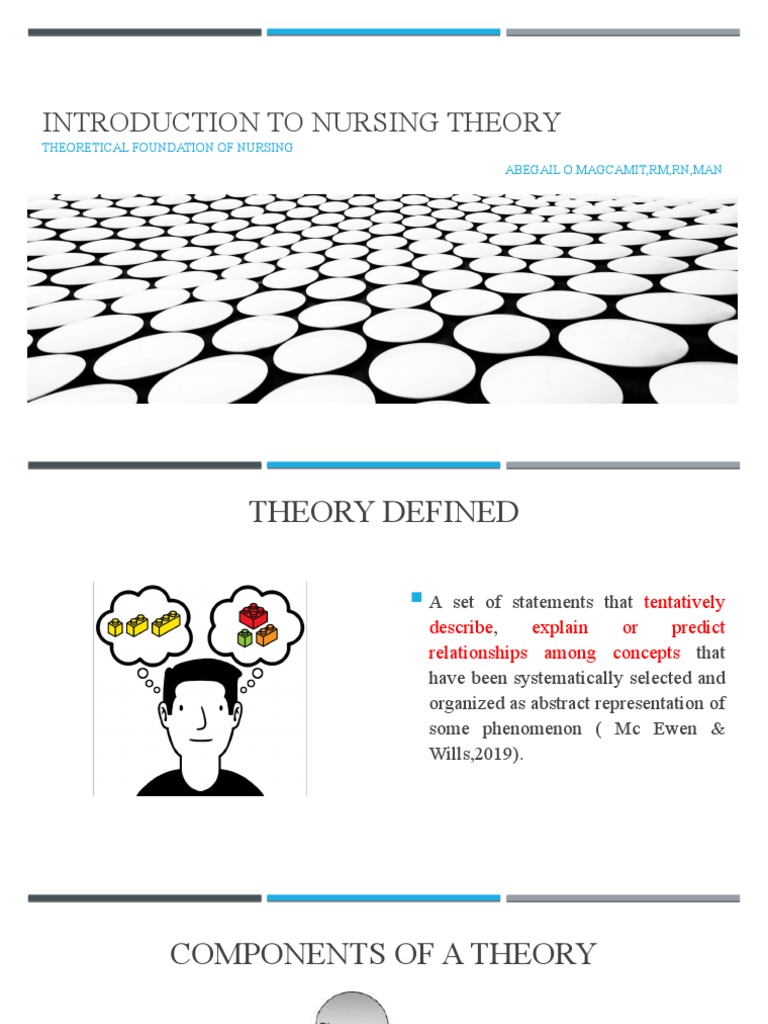 INTRODUCTION TO NURSING THEORY

THEORETICAL FOUNDATION OF NURSING

ABEGAIL O.MAGCAMIT,RM,RN,MAN

THEORY DEFINED

A set of statements that tentatively describe, explain or predict relationships among concepts that have been systematically selected and organized as abstract representation of some phenomenon ( Mc Ewen & Wills,2019).

COMPONENTS OF A THEORY